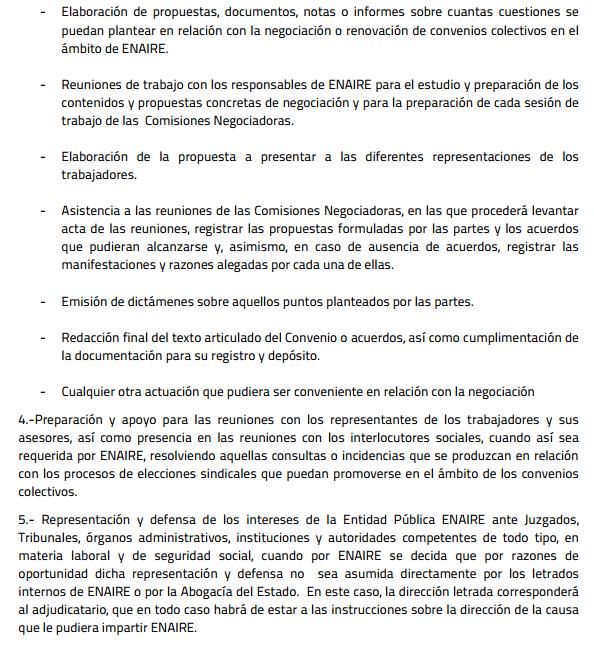 - Elaboración de propuestas, documentos, notas o informes sobre cuantas cuestiones se puedan plantear en relación con la negociación o renovación de convenios colectivos en el ámbito de ENAIRE.

- Reuniones de trabajo con los responsables de ENAIRE para el estudio y preparación de los contenidos y propuestas concretas de negociación y para la preparación de cada sesión de trabajo de las Comisiones Negociadoras.

- Elaboración de la propuesta a presentar a las diferentes representaciones de los trabajadores.

- Asistencia a las reuniones de las Comisiones Negociadoras, en las que procederá levantar acta de las reuniones, registrar las propuestas formuladas por las partes y los acuerdos que pudieran alcanzarse y, asimismo, en caso de ausencia de acuerdos, registrar las manifestaciones y razones alegadas por cada una de ellas.

- Emisión de dictámenes sobre aquellos puntos planteados por las partes.

- Redacción final del texto articulado del Convenio o acuerdos, así como cumplimentación de la documentación para su registro y depósito.

- Cualquier otra actuación que pudiera ser conveniente en relación con la negociación

4.-Preparación y apoyo para las reuniones con los representantes de los trabajadores y sus asesores, así como presencia en las reuniones con los interlocutores sociales, cuando así sea requerida por ENAIRE, resolviendo aquellas consultas o incidencias que se produzcan en relación con los procesos de elecciones sindicales que puedan promoverse en el ámbito de los convenios colectivos.

5.- Representación y defensa de los intereses de la Entidad Pública ENAIRE ante Juzgados, Tribunales, órganos administrativos, instituciones y autoridades competentes de todo tipo, en materia laboral y de seguridad social, cuando por ENAIRE se decida que por razones de oportunidad dicha representación y defensa no sea asumida directamente por los letrados internos de ENAIRE o por la Abogacía del Estado. En este caso, la dirección letrada corresponderá al adjudicatario, que en todo caso habrá de estar a las instrucciones sobre la dirección de la causa que le pudiera impartir ENAIRE.